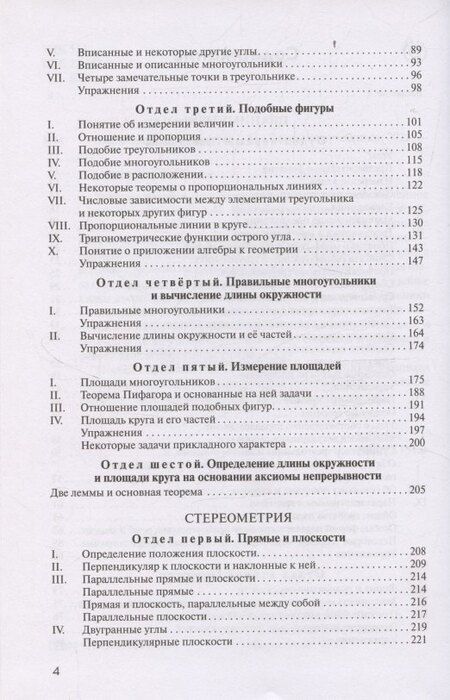 V. Вписанные и некоторые другие углы . . . 89
VI. Вписанные и описанные многоугольники . . . 93
VII. Четыре замечательные точки в треугольнике . . . 96
Упражнения . . . 98

Отдел третий. Подобные фигуры

I. Понятие об измерении величин . . . 101
II. Отношение и пропорция . . . 105
III. Подобие треугольников . . . 108
IV. Подобие многоугольников . . . 115
V. Подобие в расположении . . . 118
VI. Некоторые теоремы о пропорциональных линиях . . . 122
VII. Числовые зависимости между элементами треугольника и некоторых других фигур . . . 125
VIII. Пропорциональные линии в круге . . . 130
IX. Тригонометрические функции острого угла . . . 131
X. Понятие о приложении алгебры к геометрии . . . 143
Упражнения . . . 147

Отдел четвёртый. Правильные многоугольники и вычисление длины окружности

I. Правильные многоугольники . . . 152
Упражнения . . . 163
II. Вычисление длины окружности и её частей . . . 164
Упражнения . . . 174

Отдел пятый. Измерение площадей

I. Площади многоугольников . . . 175
II. Теорема Пифагора и основанные на ней задачи . . . 188
III. Отношение площадей подобных фигур . . . 191
IV. Площадь круга и его частей . . . 194
Упражнения . . . 197
Некоторые задачи прикладного характера . . . 200

Отдел шестой. Определение длины окружности и площади круга на основании аксиомы непрерывности

Две леммы и основная теорема . . . 205

СТЕРЕОМЕТРИЯ

Отдел первый. Прямые и плоскости

I. Определение положения плоскости . . . 208
II. Перпендикуляр к плоскости и наклонные к ней . . . 209
III. Параллельные прямые и плоскости . . . 214
Параллельные прямые . . . 214
Прямая и плоскость, параллельные между собой . . . 216
Параллельные плоскости . . . 217
IV. Двугранные углы . . . 219
Перпендикулярные плоскости . . . 221

4